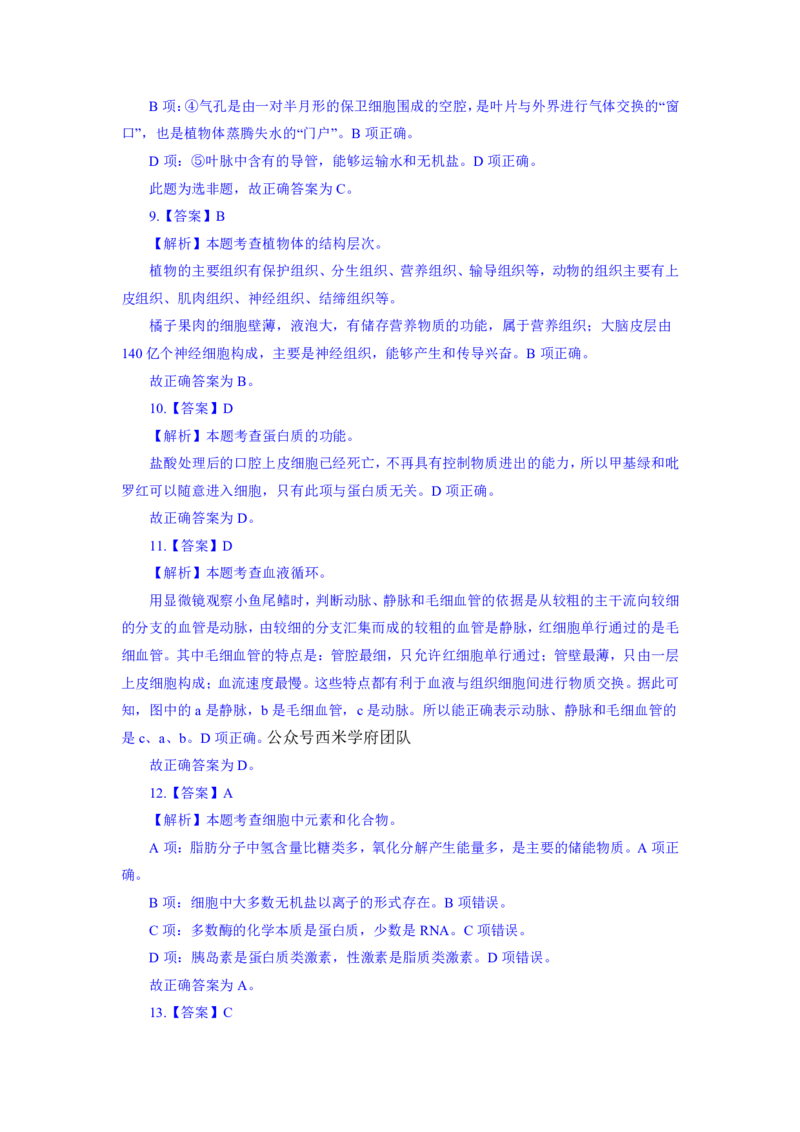 B 项：④气孔是由一对半月形的保卫细胞围成的空腔，是叶片与外界进行气体交换的“窗口”，也是植物体蒸腾失水的“门户”。B 项正确。

D 项：⑤叶脉中含有的导管，能够运输水和无机盐。D 项正确。

此题为选非题，故正确答案为 C。

9.【答案】B

【解析】本题考查植物体的结构层次。

植物的主要组织有保护组织、分生组织、营养组织、输导组织等，动物的组织主要有上皮组织、肌肉组织、神经组织、结缔组织等。

橘子果肉的细胞壁薄，液泡大，有储存营养物质的功能，属于营养组织；大脑皮层由 140 亿个神经细胞构成，主要是神经组织，能够产生和传导兴奋。B 项正确。

故正确答案为 B。

10.【答案】D

【解析】本题考查蛋白质的功能。

盐酸处理后的口腔上皮细胞已经死亡，不再具有控制物质进出的能力，所以甲基绿和吡罗红可以随意进入细胞，只有此项与蛋白质无关。D 项正确。

故正确答案为 D。

11.【答案】D

【解析】本题考查血液循环。

用显微镜观察小鱼尾鳍时，判断动脉、静脉和毛细血管的依据是从较粗的主干流向较细的分支的血管是动脉，由较细的分支汇集而成的较粗的血管是静脉，红细胞单行通过的是毛细血管。其中毛细血管的特点是：管腔最细，只允许红细胞单行通过；管壁最薄，只由一层上皮细胞构成；血流速度最慢。这些特点都有利于血液与组织细胞间进行物质交换。据此可知，图中的 a 是静脉，b 是毛细血管，c 是动脉。所以能正确表示动脉、静脉和毛细血管的是 c、a、b。D 项正确。公众号西米学府团队

故正确答案为 D。

12.【答案】A

【解析】本题考查细胞中元素和化合物。

A 项：脂肪分子中氢含量比糖类多，氧化分解产生能量多，是主要的储能物质。A 项正确。

B 项：细胞中大多数无机盐以离子的形式存在。B 项错误。

C 项：多数酶的化学本质是蛋白质，少数是 RNA。C 项错误。

D 项：胰岛素是蛋白质类激素，性激素是脂质类激素。D 项错误。

故正确答案为 A。

13.【答案】C